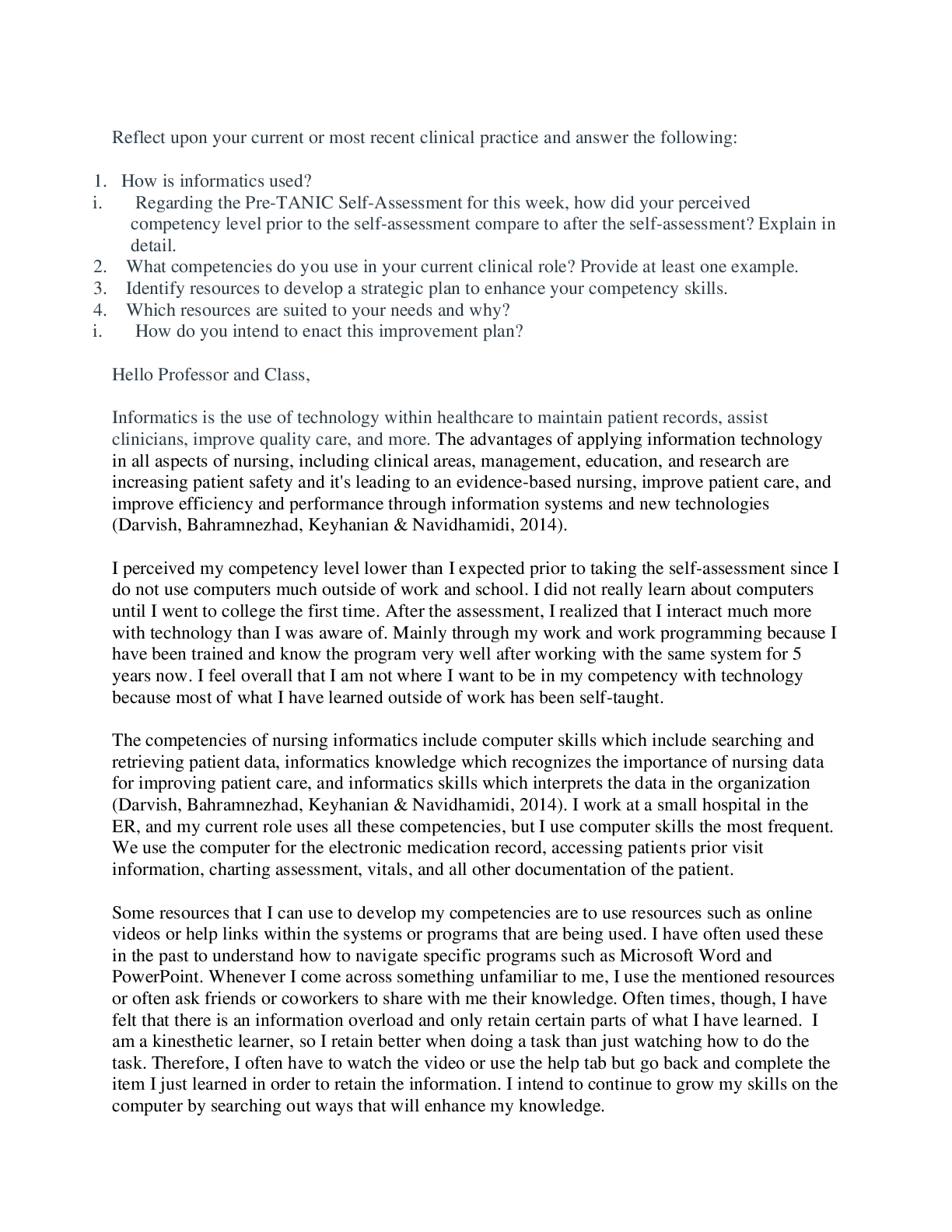 Reflect upon your current or most recent clinical practice and answer the following:

1. How is informatics used?
i. Regarding the Pre-TANIC Self-Assessment for this week, how did your perceived competency level prior to the self-assessment compare to after the self-assessment? Explain in detail.
2. What competencies do you use in your current clinical role? Provide at least one example.
3. Identify resources to develop a strategic plan to enhance your competency skills.
4. Which resources are suited to your needs and why?
i. How do you intend to enact this improvement plan?

Hello Professor and Class,

Informatics is the use of technology within healthcare to maintain patient records, assist clinicians, improve quality care, and more. The advantages of applying information technology in all aspects of nursing, including clinical areas, management, education, and research are increasing patient safety and it's leading to an evidence-based nursing, improve patient care, and improve efficiency and performance through information systems and new technologies (Darvish, Bahramnezhad, Keyhanian & Navidhamidi, 2014).

I perceived my competency level lower than I expected prior to taking the self-assessment since I do not use computers much outside of work and school. I did not really learn about computers until I went to college the first time. After the assessment, I realized that I interact much more with technology than I was aware of. Mainly through my work and work programming because I have been trained and know the program very well after working with the same system for 5 years now. I feel overall that I am not where I want to be in my competency with technology because most of what I have learned outside of work has been self-taught.

The competencies of nursing informatics include computer skills which include searching and retrieving patient data, informatics knowledge which recognizes the importance of nursing data for improving patient care, and informatics skills which interprets the data in the organization (Darvish, Bahramnezhad, Keyhanian & Navidhamidi, 2014). I work at a small hospital in the ER, and my current role uses all these competencies, but I use computer skills the most frequent. We use the computer for the electronic medication record, accessing patients prior visit information, charting assessment, vitals, and all other documentation of the patient.

Some resources that I can use to develop my competencies are to use resources such as online videos or help links within the systems or programs that are being used. I have often used these in the past to understand how to navigate specific programs such as Microsoft Word and PowerPoint. Whenever I come across something unfamiliar to me, I use the mentioned resources or often ask friends or coworkers to share with me their knowledge. Often times, though, I have felt that there is an information overload and only retain certain parts of what I have learned. I am a kinesthetic learner, so I retain better when doing a task than just watching how to do the task. Therefore, I often have to watch the video or use the help tab but go back and complete the item I just learned in order to retain the information. I intend to continue to grow my skills on the computer by searching out ways that will enhance my knowledge.